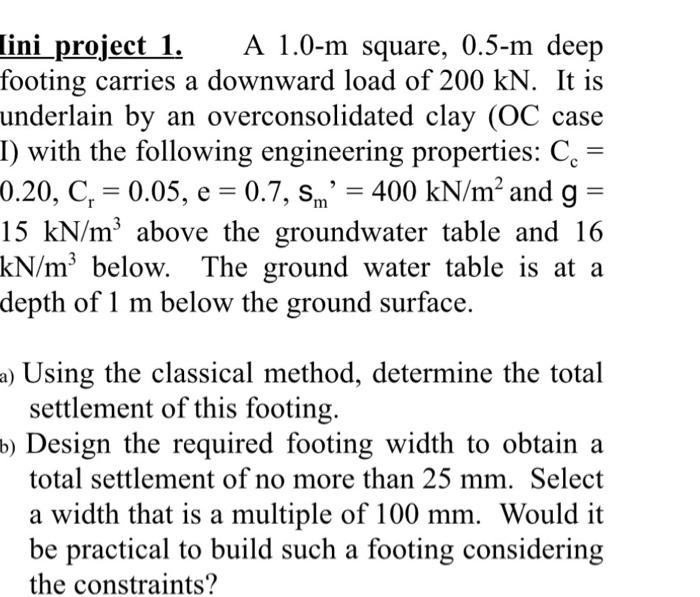 Iini project 1. A 1.0-m square, 0.5-m deep footing carries a downward load of 200 kN. It is underlain by an overconsolidated clay (OC case I) with the following engineering properties: $C_c = 0.20$, $C_r = 0.05$, $e = 0.7$, $s_m' = 400$ kN/m$^2$ and $g = 15$ kN/m$^3$ above the groundwater table and 16 kN/m$^3$ below. The ground water table is at a depth of 1 m below the ground surface.

a) Using the classical method, determine the total settlement of this footing.

b) Design the required footing width to obtain a total settlement of no more than 25 mm. Select a width that is a multiple of 100 mm. Would it be practical to build such a footing considering the constraints?